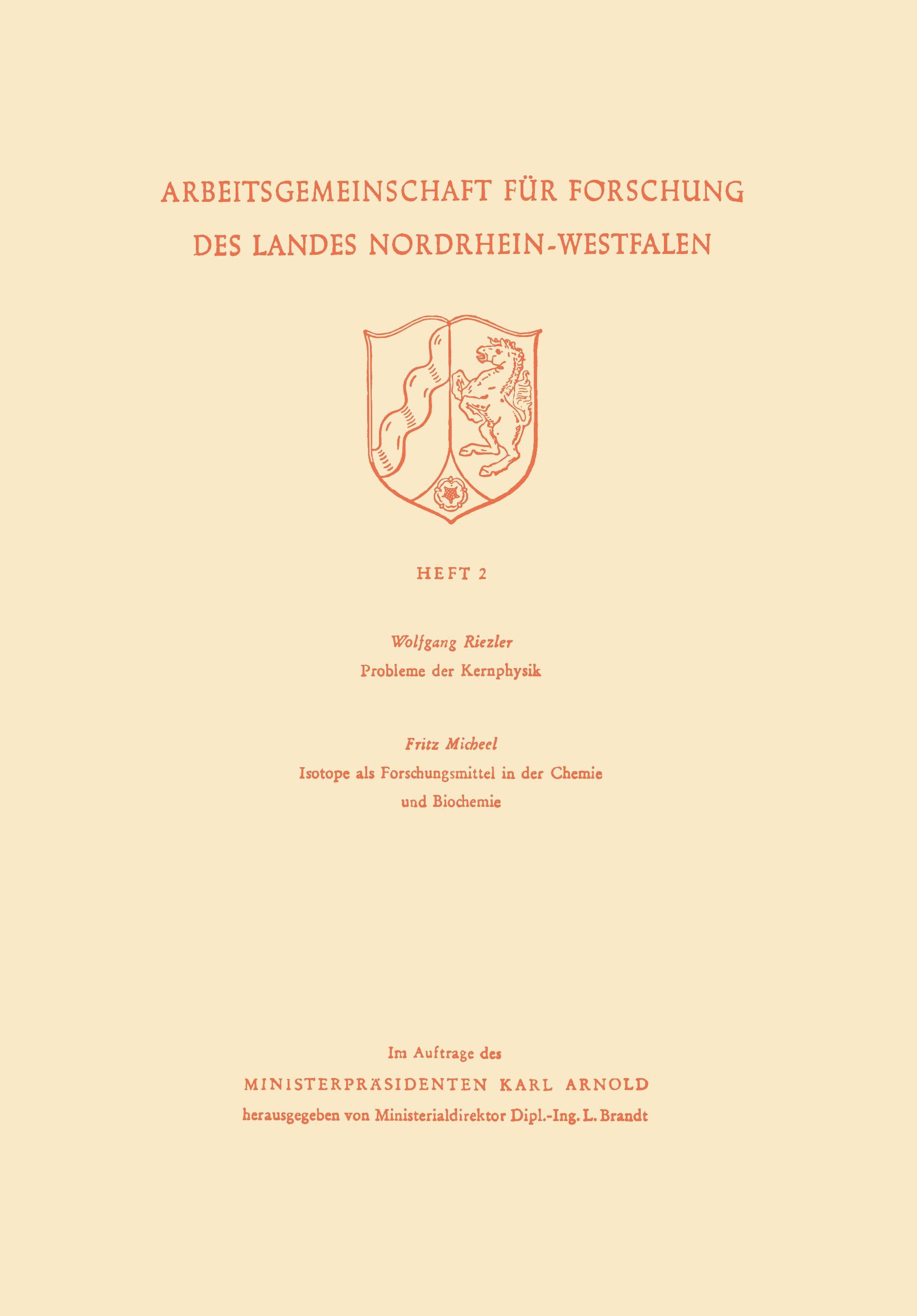 ARBEITSGEMEINSCHAFT FÜR FORSCHUNG DES LANDES NORDRHEIN-WESTFALEN

HEFT 2

Wolfgang Riezler
Probleme der Kernphysik

Fritz Micheel
Isotope als Forschungsmittel in der Chemie und Biochemie

Im Auftrage des
MINISTERPRÄSIDENTEN KARL ARNOLD
herausgegeben von Ministerialdirektor Dipl.-Ing. L. Brandt